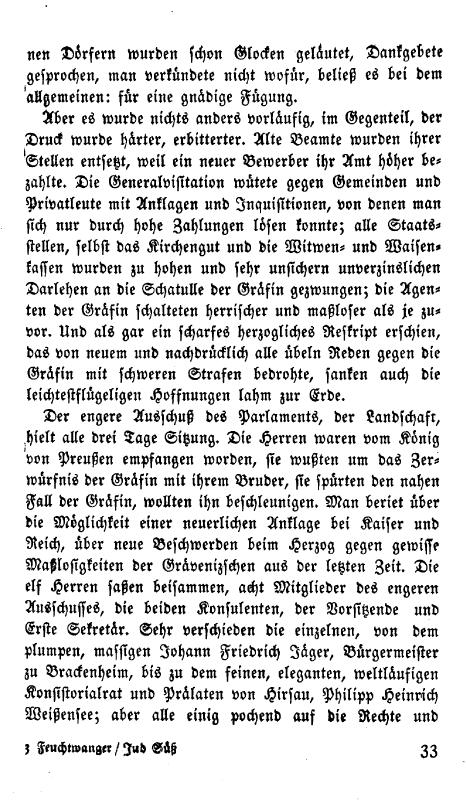 nen Dörfern wurden schon Glocken geläutet, Dankgebete gesprochen, man verkündete nicht wofür, beließ es bei dem allgemeinen: für eine gnädige Fügung.

Aber es wurde nichts anders vorläufig, im Gegenteil, der Druck wurde härter, erbitterter. Alte Beamte wurden ihrer Stellen entsetzt, weil ein neuer Bewerber ihr Amt höher bezahlte. Die Generalvisitation wütete gegen Gemeinden und Privatleute mit Anklagen und Inquisitionen, von denen man sich nur durch hohe Zahlungen lösen konnte; alle Staatsstellen, selbst das Kirchengut und die Witwen- und Waisenkassen wurden zu hohen und sehr unsichern unverzinslichen Darlehen an die Schatulle der Gräfin gezwungen; die Agenten der Gräfin schalteten herrischer und maßloser als je zuvor. Und als gar ein scharfes herzogliches Reskript erschien, das von neuem und nachdrücklich alle übeln Reden gegen die Gräfin mit schweren Strafen bedrohte, sanken auch die leichtestflügeligen Hoffnungen lahm zur Erde.

Der engere Ausschuß des Parlaments, der Landschaft, hielt alle drei Tage Sitzung. Die Herren waren vom König von Preußen empfangen worden, sie wußten um das Zerwürfnis der Gräfin mit ihrem Bruder, sie spürten den nahen Fall der Gräfin, wollten ihn beschleunigen. Man beriet über die Möglichkeit einer neuerlichen Anklage bei Kaiser und Reich, über neue Beschwerden beim Herzog gegen gewisse Maßlosigkeiten der Grävenizschen aus der letzten Zeit. Die elf Herren saßen beisammen, acht Mitglieder des engeren Ausschusses, die beiden Konsulenten, der Vorsitzende und Erste Sekretär. Sehr verschieden die einzelnen, von dem plumpen, massigen Johann Friedrich Jäger, Bürgermeister zu Brackenheim, bis zu dem feinen, eleganten, weltläufigen Konsistorialrat und Prälaten von Hirsau, Philipp Heinrich Weißensee; aber alle einig pochend auf die Rechte und

3 Feuchtwanger / Jud Süß 33